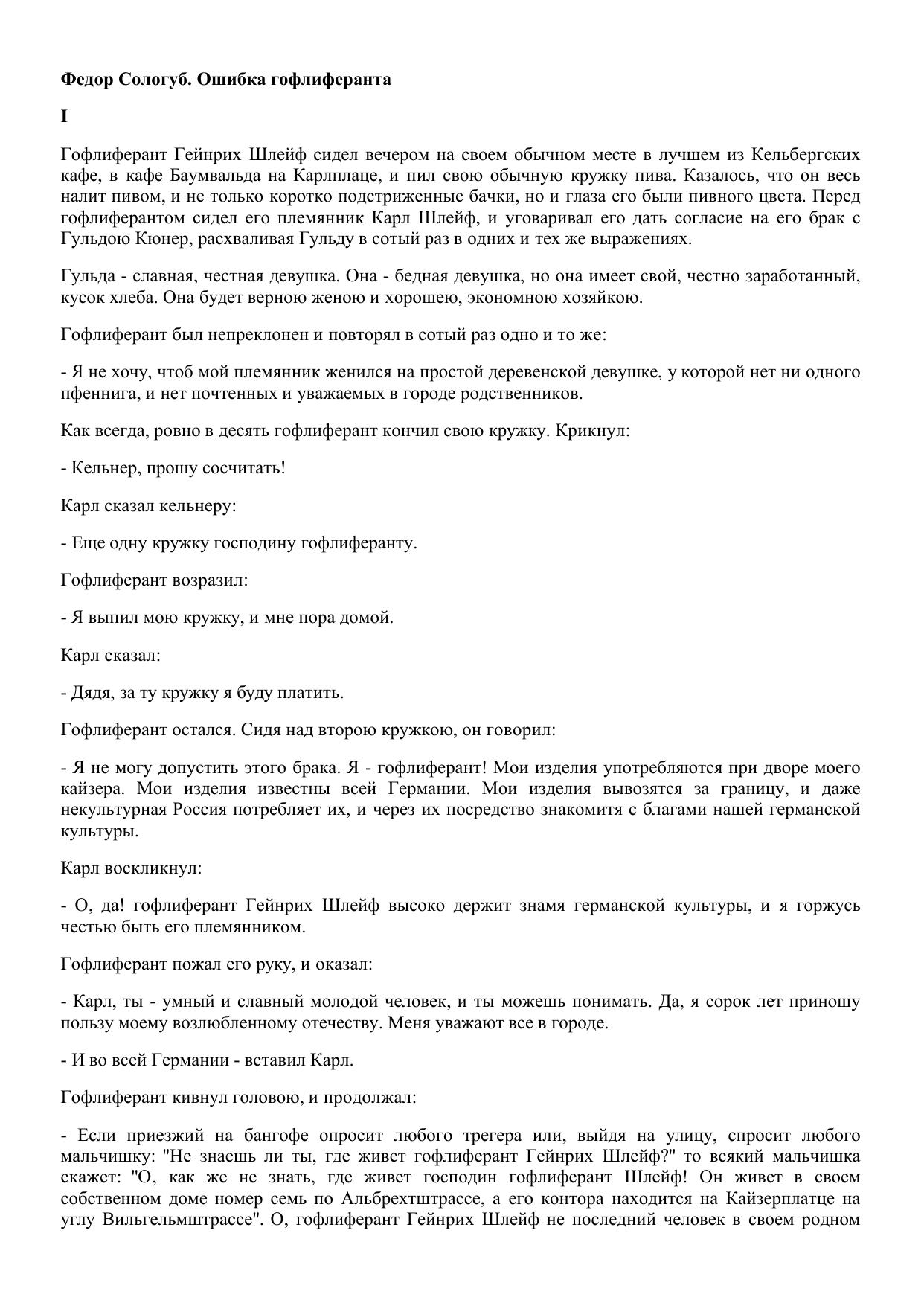 **Федор Сологуб. Ошибка гофлиферанта**

**I**

Гофлиферант Гейнрих Шлейф сидел вечером на своем обычном месте в лучшем из Кельбергских кафе, в кафе Баумвальда на Карлплаце, и пил свою обычную кружку пива. Казалось, что он весь налит пивом, и не только коротко подстриженные бачки, но и глаза его были пивного цвета. Перед гофлиферантом сидел его племянник Карл Шлейф, и уговаривал его дать согласие на его брак с Гульдою Кюнер, расхваливая Гульду в сотый раз в одних и тех же выражениях.

Гульда - славная, честная девушка. Она - бедная девушка, но она имеет свой, честно заработанный, кусок хлеба. Она будет верною женою и хорошею, экономною хозяйкою.

Гофлиферант был непреклонен и повторял в сотый раз одно и то же:

- Я не хочу, чтоб мой племянник женился на простой деревенской девушке, у которой нет ни одного пфеннига, и нет почтенных и уважаемых в городе родственников.

Как всегда, ровно в десять гофлиферант кончил свою кружку. Крикнул:

- Кельнер, прошу сосчитать!

Карл сказал кельнеру:

- Еще одну кружку господину гофлиферанту.

Гофлиферант возразил:

- Я выпил мою кружку, и мне пора домой.

Карл сказал:

- Дядя, за ту кружку я буду платить.

Гофлиферант остался. Сидя над второю кружкою, он говорил:

- Я не могу допустить этого брака. Я - гофлиферант! Мои изделия употребляются при дворе моего кайзера. Мои изделия известны всей Германии. Мои изделия вывозятся за границу, и даже некультурная Россия потребляет их, и через их посредство знакомитя с благами нашей германской культуры.

Карл воскликнул:

- О, да! гофлиферант Гейнрих Шлейф высоко держит знамя германской культуры, и я горжусь честью быть его племянником.

Гофлиферант пожал его руку, и оказал:

- Карл, ты - умный и славный молодой человек, и ты можешь понимать. Да, я сорок лет приношу пользу моему возлюбленному отечеству. Меня уважают все в городе.

- И во всей Германии - вставил Карл.

Гофлиферант кивнул головою, и продолжал:

- Если приезжий на бангофе опросит любого трегера или, выйдя на улицу, спросит любого мальчишку: "Не знаешь ли ты, где живет гофлиферант Гейнрих Шлейф?" то всякий мальчишка скажет: "О, как же не знать, где живет господин гофлиферант Шлейф! Он живет в своем собственном доме номер семь по Альбрехтштрассе, а его контора находится на Кайзерплатце на углу Вильгельмштрассе". О, гофлиферант Гейнрих Шлейф не последний человек в своем родном